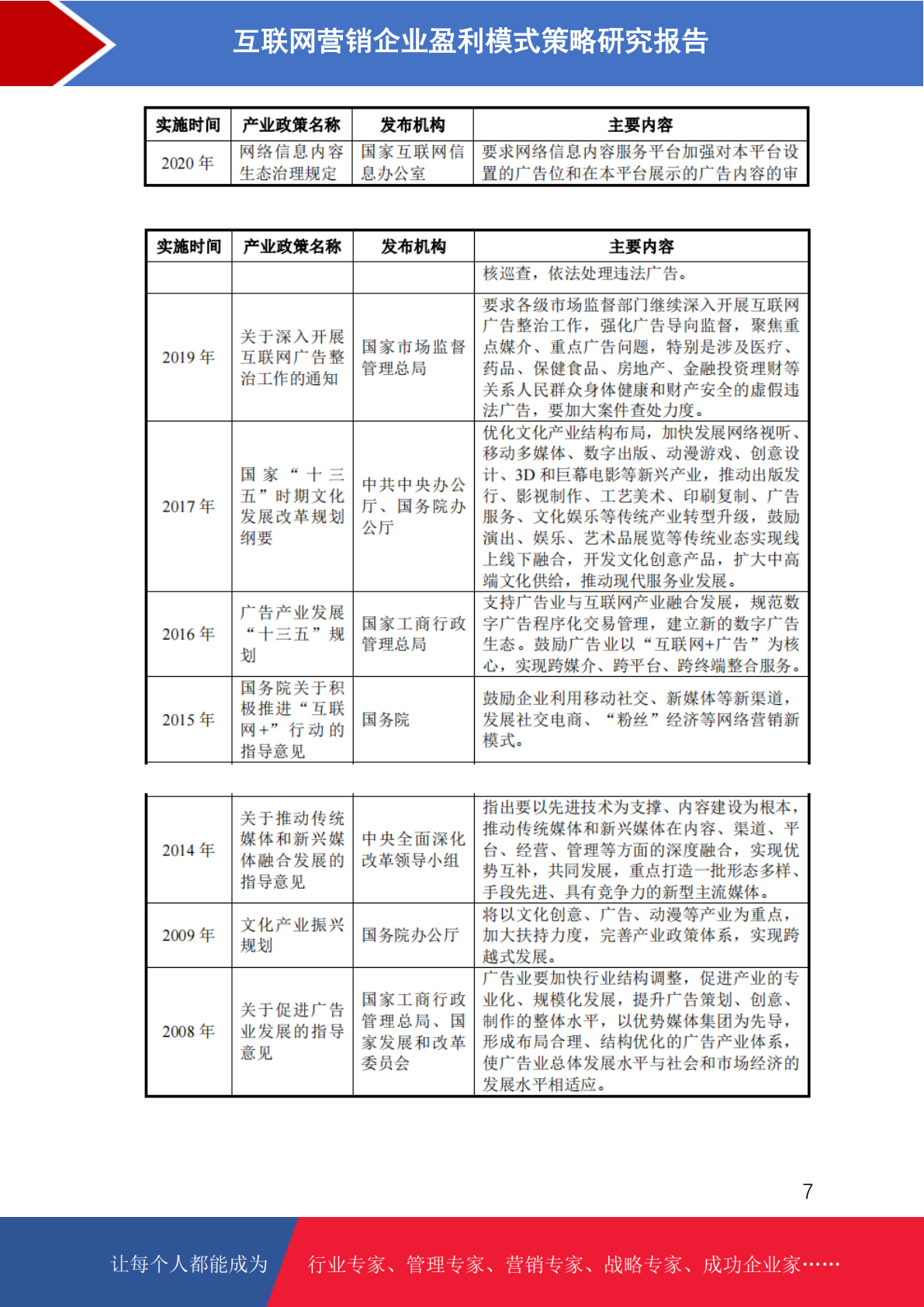 互联网营销企业盈利模式策略研究报告

| 实施时间 | 产业政策名称 | 发布机构 | 主要内容 |
|---|---|---|---|
| 2020 年 | 网络信息内容生态治理规定 | 国家互联网信息办公室 | 要求网络信息内容服务平台加强对本平台设置的广告位和在本平台展示的广告内容的审 |

| 实施时间 | 产业政策名称 | 发布机构 | 主要内容 |
|---|---|---|---|
| | | | 核巡查，依法处理违法广告。 |
| 2019 年 | 关于深入开展互联网广告整治工作的通知 | 国家市场监督管理总局 | 要求各级市场监督部门继续深入开展互联网广告整治工作，强化广告导向监督，聚焦重点媒介、重点广告问题，特别是涉及医疗、药品、保健食品、房地产、金融投资理财等关系人民群众身体健康和财产安全的虚假违法广告，要加大案件查处力度。 |
| 2017 年 | 国家“十三五”时期文化发展改革规划纲要 | 中共中央办公厅、国务院办公厅 | 优化文化产业结构布局，加快发展网络视听、移动多媒体、数字出版、动漫游戏、创意设计、3D 和巨幕电影等新兴产业，推动出版发行、影视制作、工艺美术、印刷复制、广告服务、文化娱乐等传统产业转型升级，鼓励演出、娱乐、艺术品展览等传统业态实现线上线下融合，开发文化创意产品，扩大中高端文化供给，推动现代服务业发展。 |
| 2016 年 | 广告产业发展“十三五”规划 | 国家工商行政管理总局 | 支持广告业与互联网产业融合发展，规范数字广告程序化交易管理，建立新的数字广告生态。鼓励广告业以“互联网+广告”为核心，实现跨媒介、跨平台、跨终端整合服务。 |
| 2015 年 | 国务院关于积极推进“互联网+”行动的指导意见 | 国务院 | 鼓励企业利用移动社交、新媒体等新渠道，发展社交电商、“粉丝”经济等网络营销新模式。 |

| | | | |
|---|---|---|---|
| 2014 年 | 关于推动传统媒体和新兴媒体融合发展的指导意见 | 中央全面深化改革领导小组 | 指出要以先进技术为支撑、内容建设为根本，推动传统媒体和新兴媒体在内容、渠道、平台、经营、管理等方面的深度融合，实现优势互补，共同发展，重点打造一批形态多样、手段先进、具有竞争力的新型主流媒体。 |
| 2009 年 | 文化产业振兴规划 | 国务院办公厅 | 将以文化创意、广告、动漫等产业为重点，加大扶持力度，完善产业政策体系，实现跨越式发展。 |
| 2008 年 | 关于促进广告业发展的指导意见 | 国家工商行政管理总局、国家发展和改革委员会 | 广告业要加快行业结构调整，促进产业的专业化、规模化发展，提升广告策划、创意、制作的整体水平，以优势媒体集团为先导，形成布局合理、结构优化的广告产业体系，使广告业总体发展水平与社会和市场经济的发展水平相适应。 |

7

让每个人都能成为 行业专家、管理专家、营销专家、战略专家、成功企业家……